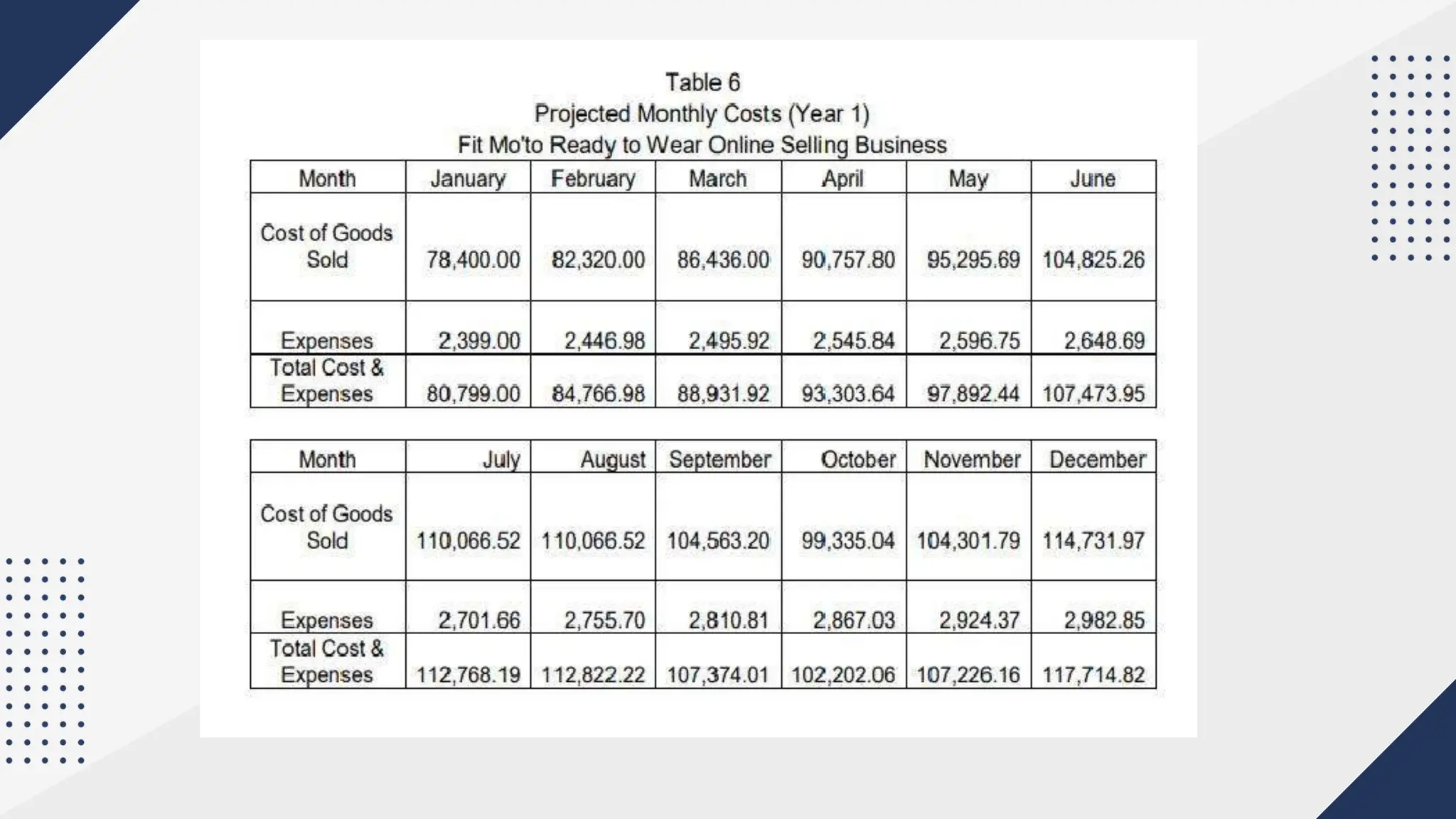 Table 6
Projected Monthly Costs (Year 1)
Fit Mo'to Ready to Wear Online Selling Business

| Month | January | February | March | April | May | June |
|---|---|---|---|---|---|---|
| Cost of Goods Sold | 78,400.00 | 82,320.00 | 86,436.00 | 90,757.80 | 95,295.69 | 104,825.26 |
| Expenses | 2,399.00 | 2,446.98 | 2,495.92 | 2,545.84 | 2,596.75 | 2,648.69 |
| Total Cost & Expenses | 80,799.00 | 84,766.98 | 88,931.92 | 93,303.64 | 97,892.44 | 107,473.95 |

| Month | July | August | September | October | November | December |
|---|---|---|---|---|---|---|
| Cost of Goods Sold | 110,066.52 | 110,066.52 | 104,563.20 | 99,335.04 | 104,301.79 | 114,731.97 |
| Expenses | 2,701.66 | 2,755.70 | 2,810.81 | 2,867.03 | 2,924.37 | 2,982.85 |
| Total Cost & Expenses | 112,768.19 | 112,822.22 | 107,374.01 | 102,202.06 | 107,226.16 | 117,714.82 |